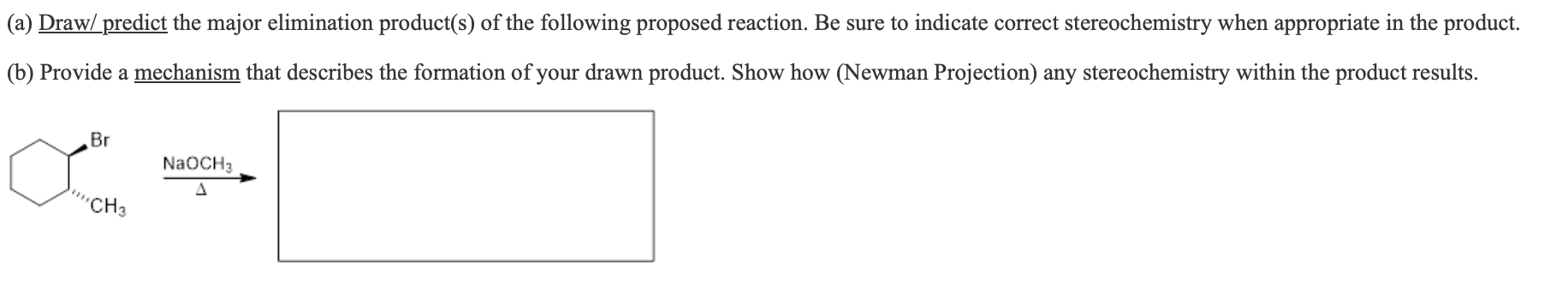 (a) Draw/ predict the major elimination product(s) of the following proposed reaction. Be sure to indicate correct stereochemistry when appropriate in the product.

(b) Provide a mechanism that describes the formation of your drawn product. Show how (Newman Projection) any stereochemistry within the product results.

Br

$CH_3$

$NaOCH_3$

$\Delta$